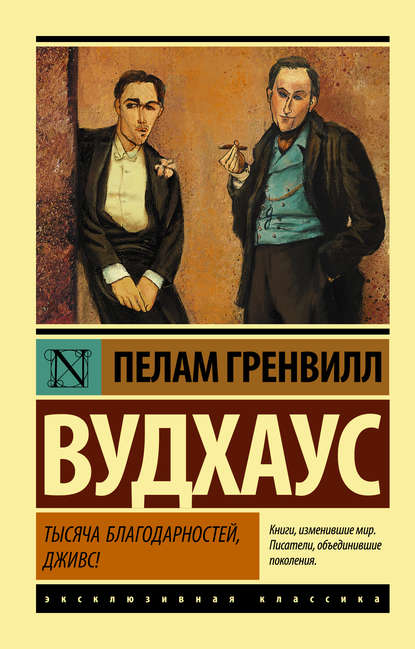 N

ПЕЛАМ ГРЕНВИЛЛ

ВУДХАУС

ТЫСЯЧА БЛАГОДАРНОСТЕЙ, ДЖИВС!

Книги, изменившие мир. Писатели, объединившие поколения.

ЭКСКЛЮЗИВНАЯ КЛАССИКА